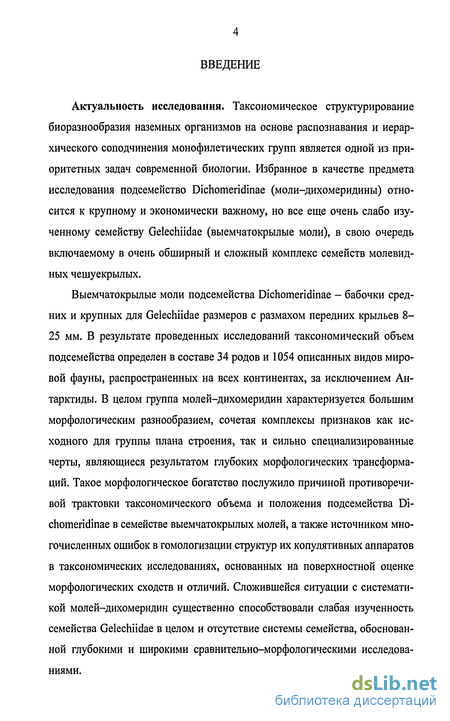 4

ВВЕДЕНИЕ

**Актуальность исследования.** Таксономическое структурирование биоразнообразия наземных организмов на основе распознавания и иерархического соподчинения монофилетических групп является одной из приоритетных задач современной биологии. Избранное в качестве предмета исследования подсемейство Dichomeridinae (моли–дихомеридины) относится к крупному и экономически важному, но все еще очень слабо изученному семейству Gelechiidae (выемчатокрылые моли), в свою очередь включаемому в очень обширный и сложный комплекс семейств молевидных чешуекрылых.

Выемчатокрылые моли подсемейства Dichomeridinae – бабочки средних и крупных для Gelechiidae размеров с размахом передних крыльев 8–25 мм. В результате проведенных исследований таксономический объем подсемейства определен в составе 34 родов и 1054 описанных видов мировой фауны, распространенных на всех континентах, за исключением Антарктиды. В целом группа молей–дихомеридин характеризуется большим морфологическим разнообразием, сочетая комплексы признаков как исходного для группы плана строения, так и сильно специализированные черты, являющиеся результатом глубоких морфологических трансформаций. Такое морфологическое богатство послужило причиной противоречивой трактовки таксономического объема и положения подсемейства Dichomeridinae в семействе выемчатокрылых молей, а также источником многочисленных ошибок в гомологизации структур их копулятивных аппаратов в таксономических исследованиях, основанных на поверхностной оценке морфологических сходств и отличий. Сложившейся ситуации с систематикой молей–дихомеридин существенно способствовали слабая изученность семейства Gelechiidae в целом и отсутствие системы семейства, обоснованной глубокими и широкими сравнительно–морфологическими исследованиями.

dsLib.net
библиотека диссертаций